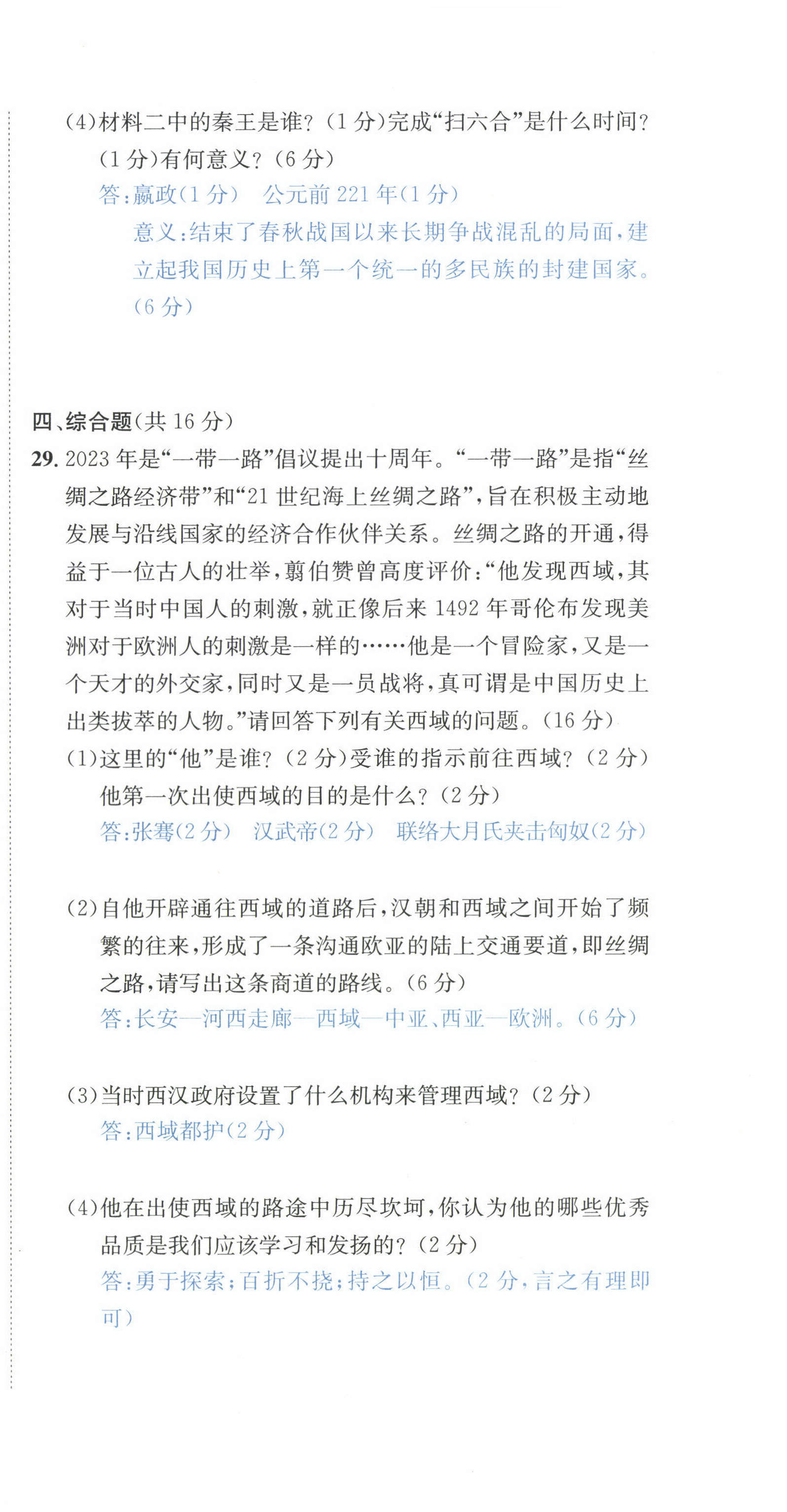 (4)材料二中的秦王是谁?(1分)完成“扫六合”是什么时间?(1分)有何意义?(6分)
答:嬴政(1分)　公元前221年(1分)
意义:结束了春秋战国以来长期争战混乱的局面,建立起我国历史上第一个统一的多民族的封建国家。(6分)

四、综合题(共16分)
29. 2023年是“一带一路”倡议提出十周年。“一带一路”是指“丝绸之路经济带”和“21世纪海上丝绸之路”,旨在积极主动地发展与沿线国家的经济合作伙伴关系。丝绸之路的开通,得益于一位古人的壮举,翦伯赞曾高度评价:“他发现西域,其对于当时中国人的刺激,就正像后来1492年哥伦布发现美洲对于欧洲人的刺激是一样的……他是一个冒险家,又是一个天才的外交家,同时又是一员战将,真可谓是中国历史上出类拔萃的人物。”请回答下列有关西域的问题。(16分)
(1)这里的“他”是谁?(2分)受谁的指示前往西域?(2分)他第一次出使西域的目的是什么?(2分)
答:张骞(2分)　汉武帝(2分)　联络大月氏夹击匈奴(2分)

(2)自他开辟通往西域的道路后,汉朝和西域之间开始了频繁的往来,形成了一条沟通欧亚的陆上交通要道,即丝绸之路,请写出这条商道的路线。(6分)
答:长安—河西走廊—西域—中亚、西亚—欧洲。(6分)

(3)当时西汉政府设置了什么机构来管理西域?(2分)
答:西域都护(2分)

(4)他在出使西域的路途中历尽坎坷,你认为他的哪些优秀品质是我们应该学习和发扬的?(2分)
答:勇于探索;百折不挠;持之以恒。(2分,言之有理即可)